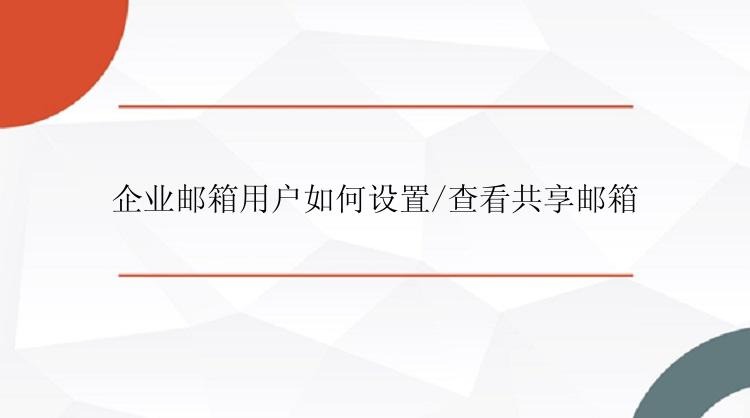 企业邮箱用户如何设置/查看共享邮箱